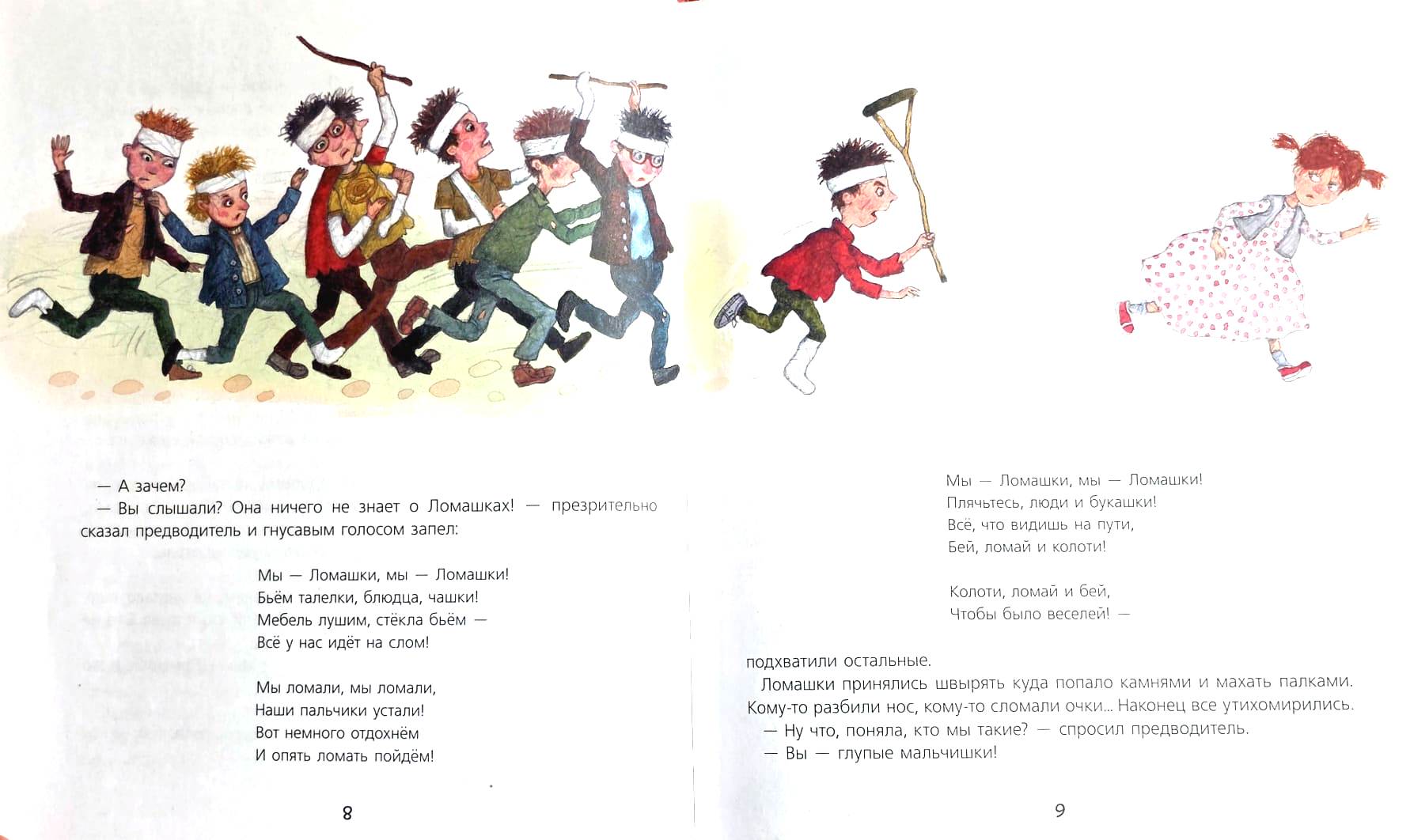 — А зачем?

— Вы слышали? Она ничего не знает о Ломашках! — презрительно сказал предводитель и гнусавым голосом запел:

Мы — Ломашки, мы — Ломашки!
Бьём талелки, блюдца, чашки!
Мебель лушим, стёкла бьём —
Всё у нас идёт на слом!

Мы ломали, мы ломали,
Наши пальчики устали!
Вот немного отдохнём
И опять ломать пойдём!

8

Мы — Ломашки, мы — Ломашки!
Плячьтесь, люди и букашки!
Всё, что видишь на пути,
Бей, ломай и колоти!

Колоти, ломай и бей,
Чтобы было веселей! —

подхватили остальные.

Ломашки принялись швырять куда попало камнями и махать палками. Кому-то разбили нос, кому-то сломали очки... Наконец все утихомирились.

— Ну что, поняла, кто мы такие? — спросил предводитель.

— Вы — глупые мальчишки!

9